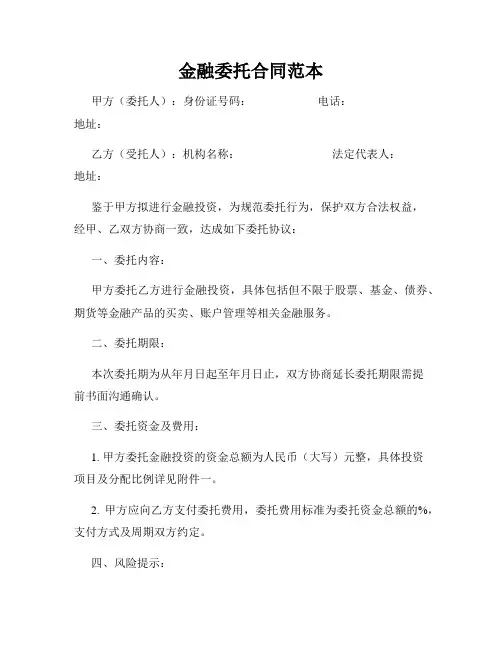 金融委托合同范本

甲方（委托人）：身份证号码： 电话：
地址：

乙方（受托人）：机构名称： 法定代表人：
地址：

鉴于甲方拟进行金融投资，为规范委托行为，保护双方合法权益，经甲、乙双方协商一致，达成如下委托协议：

一、委托内容：

甲方委托乙方进行金融投资，具体包括但不限于股票、基金、债券、期货等金融产品的买卖、账户管理等相关金融服务。

二、委托期限：

本次委托期为从年月日起至年月日止，双方协商延长委托期限需提前书面沟通确认。

三、委托资金及费用：

1. 甲方委托金融投资的资金总额为人民币（大写）元整，具体投资项目及分配比例详见附件一。

2. 甲方应向乙方支付委托费用，委托费用标准为委托资金总额的%，支付方式及周期双方约定。

四、风险提示：